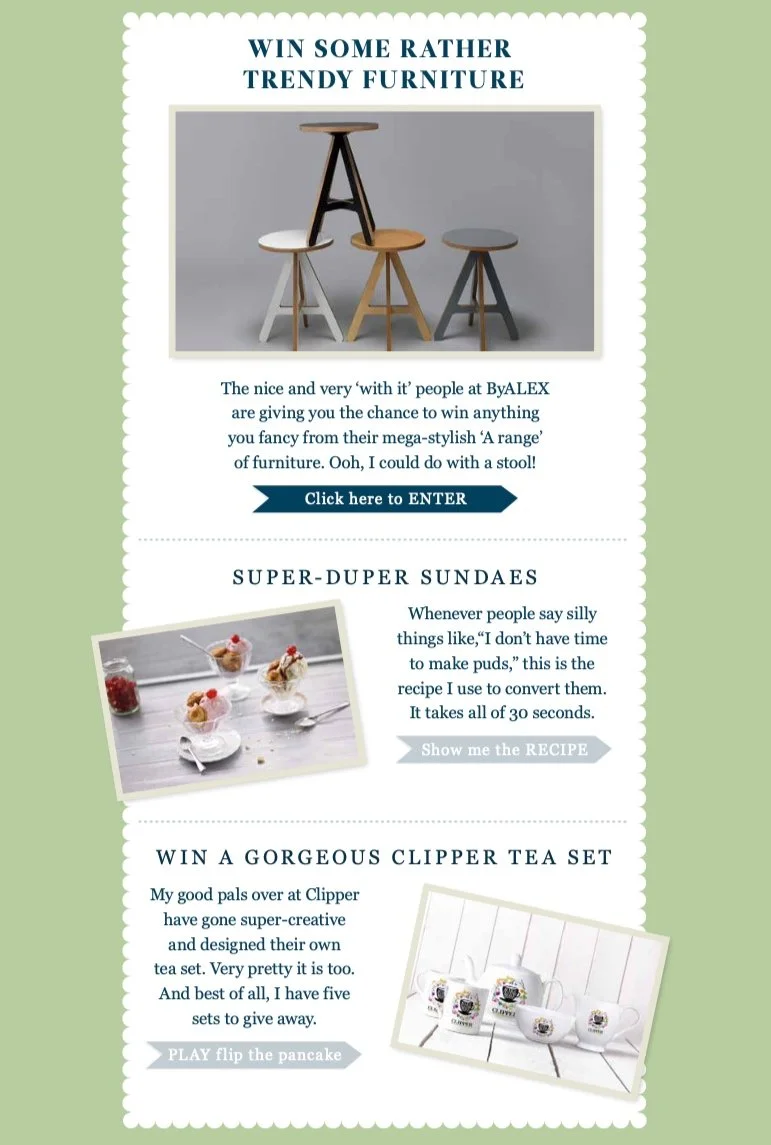 WIN SOME RATHER TRENDY FURNITURE

The nice and very 'with it' people at ByALEX are giving you the chance to win anything you fancy from their mega-stylish 'A range' of furniture. Ooh, I could do with a stool!

Click here to ENTER

SUPER-DUPER SUNDAES

Whenever people say silly things like,"I don't have time to make puds," this is the recipe I use to convert them. It takes all of 30 seconds.

Show me the RECIPE

WIN A GORGEOUS CLIPPER TEA SET

My good pals over at Clipper have gone super-creative and designed their own tea set. Very pretty it is too. And best of all, I have five sets to give away.

PLAY flip the pancake